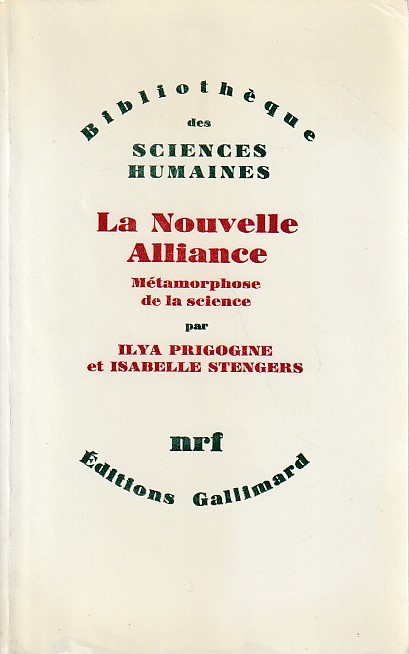 Bibliothèque
des
SCIENCES
HUMAINES

La Nouvelle
Alliance

Métamorphose
de la science

par

ILYA PRIGOGINE
et ISABELLE STENGERS

nrf

Éditions Gallimard